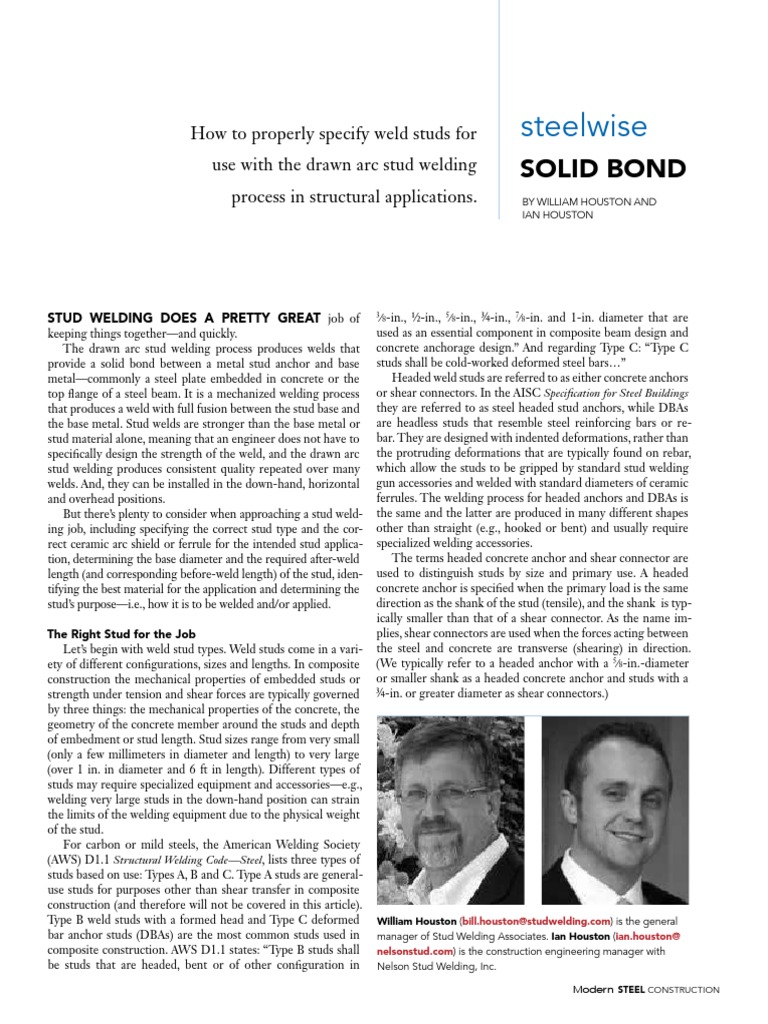 How to properly specify weld studs for use with the drawn arc stud welding process in structural applications.

steelwise

SOLID BOND

BY WILLIAM HOUSTON AND IAN HOUSTON

STUD WELDING DOES A PRETTY GREAT job of keeping things together—and quickly.

The drawn arc stud welding process produces welds that provide a solid bond between a metal stud anchor and base metal—commonly a steel plate embedded in concrete or the top flange of a steel beam. It is a mechanized welding process that produces a weld with full fusion between the stud base and the base metal. Stud welds are stronger than the base metal or stud material alone, meaning that an engineer does not have to specifically design the strength of the weld, and the drawn arc stud welding produces consistent quality repeated over many welds. And, they can be installed in the down-hand, horizontal and overhead positions.

But there's plenty to consider when approaching a stud welding job, including specifying the correct stud type and the correct ceramic arc shield or ferrule for the intended stud application, determining the base diameter and the required after-weld length (and corresponding before-weld length) of the stud, identifying the best material for the application and determining the stud's purpose—i.e., how it is to be welded and/or applied.

The Right Stud for the Job

Let's begin with weld stud types. Weld studs come in a variety of different configurations, sizes and lengths. In composite construction the mechanical properties of embedded studs or strength under tension and shear forces are typically governed by three things: the mechanical properties of the concrete, the geometry of the concrete member around the studs and depth of embedment or stud length. Stud sizes range from very small (only a few millimeters in diameter and length) to very large (over 1 in. in diameter and 6 ft in length). Different types of studs may require specialized equipment and accessories—e.g., welding very large studs in the down-hand position can strain the limits of the welding equipment due to the physical weight of the stud.

For carbon or mild steels, the American Welding Society (AWS) D1.1 Structural Welding Code—Steel, lists three types of studs based on use: Types A, B and C. Type A studs are general-use studs for purposes other than shear transfer in composite construction (and therefore will not be covered in this article). Type B weld studs with a formed head and Type C deformed bar anchor studs (DBAs) are the most common studs used in composite construction. AWS D1.1 states: "Type B studs shall be studs that are headed, bent or of other configuration in ⅜-in., ½-in., ⅝-in., ¾-in., ⅞-in. and 1-in. diameter that are used as an essential component in composite beam design and concrete anchorage design." And regarding Type C: "Type C studs shall be cold-worked deformed steel bars…"

Headed weld studs are referred to as either concrete anchors or shear connectors. In the AISC Specification for Steel Buildings they are referred to as steel headed stud anchors, while DBAs are headless studs that resemble steel reinforcing bars or rebar. They are designed with indented deformations, rather than the protruding deformations that are typically found on rebar, which allow the studs to be gripped by standard stud welding gun accessories and welded with standard diameters of ceramic ferrules. The welding process for headed anchors and DBAs is the same and the latter are produced in many different shapes other than straight (e.g., hooked or bent) and usually require specialized welding accessories.

The terms headed concrete anchor and shear connector are used to distinguish studs by size and primary use. A headed concrete anchor is specified when the primary load is the same direction as the shank of the stud (tensile), and the shank is typically smaller than that of a shear connector. As the name implies, shear connectors are used when the forces acting between the steel and concrete are transverse (shearing) in direction. (We typically refer to a headed anchor with a ⅝-in.-diameter or smaller shank as a headed concrete anchor and studs with a ¾-in. or greater diameter as shear connectors.)

William Houston (bill.houston@studwelding.com) is the general manager of Stud Welding Associates. Ian Houston (ian.houston@nelsonstud.com) is the construction engineering manager with Nelson Stud Welding, Inc.

Modern STEEL CONSTRUCTION